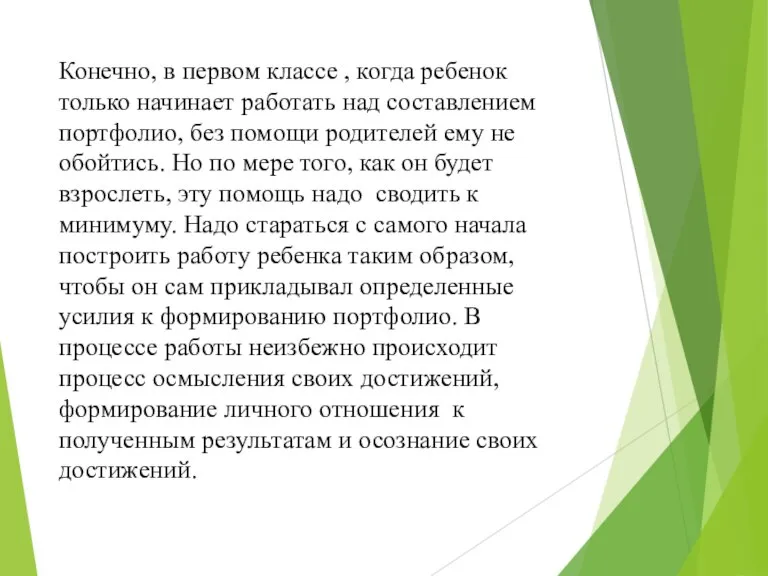 Конечно, в первом классе , когда ребенок только начинает работать над составлением портфолио, без помощи родителей ему не обойтись. Но по мере того, как он будет взрослеть, эту помощь надо сводить к минимуму. Надо стараться с самого начала построить работу ребенка таким образом, чтобы он сам прикладывал определенные усилия к формированию портфолио. В процессе работы неизбежно происходит процесс осмысления своих достижений, формирование личного отношения к полученным результатам и осознание своих достижений.